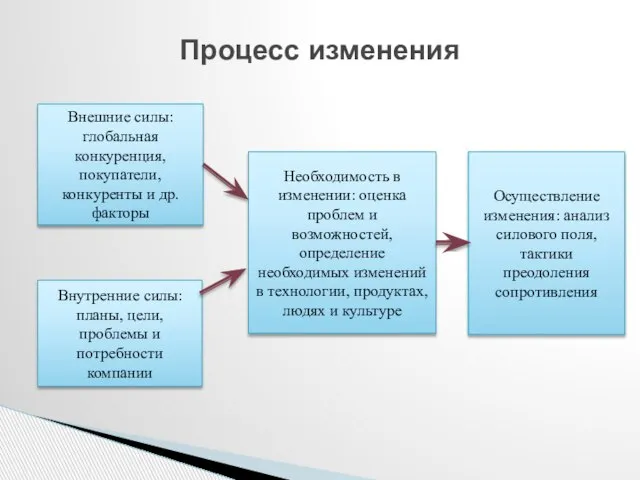 Процесс изменения

Внешние силы: глобальная конкуренция, покупатели, конкуренты и др. факторы

Внутренние силы: планы, цели, проблемы и потребности компании

Необходимость в изменении: оценка проблем и возможностей, определение необходимых изменений в технологии, продуктах, людях и культуре

Осуществление изменения: анализ силового поля, тактики преодоления сопротивления